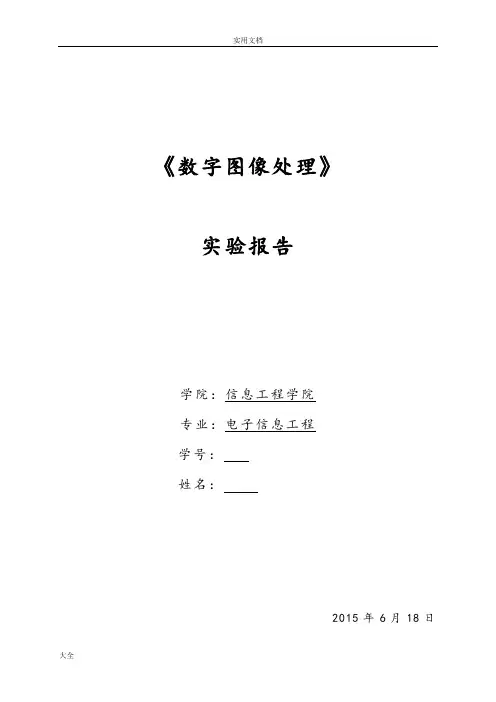 实用文档

《数字图像处理》

实验报告

学院：信息工程学院

专业：电子信息工程

学号：

姓名：

2015 年 6 月 18 日

大全